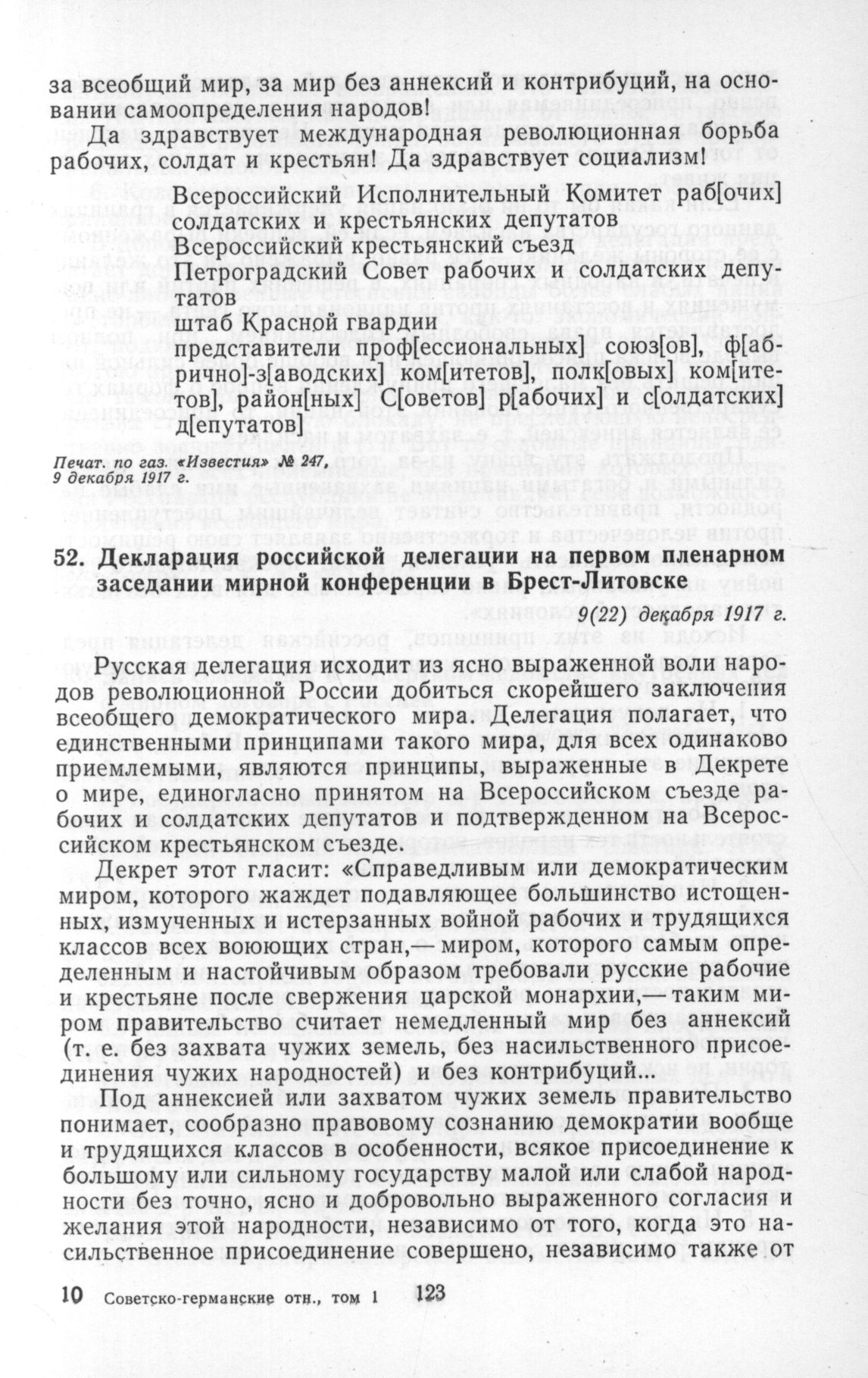 за всеобщий мир, за мир без аннексий и контрибуций, на основании самоопределения народов!

Да здравствует международная революционная борьба рабочих, солдат и крестьян! Да здравствует социализм!

Всероссийский Исполнительный Комитет раб[очих] солдатских и крестьянских депутатов
Всероссийский крестьянский съезд
Петроградский Совет рабочих и солдатских депутатов
штаб Красной гвардии
представители проф[ессиональных] союз[ов], ф[абрично]-з[аводских] ком[итетов], полк[овых] ком[итетов], район[ных] С[оветов] р[абочих] и с[олдатских] д[епутатов]

Печат. по газ. «Известия» № 247, 9 декабря 1917 г.

52. Декларация российской делегации на первом пленарном заседании мирной конференции в Брест-Литовске

9(22) декабря 1917 г.

Русская делегация исходит из ясно выраженной воли народов революционной России добиться скорейшего заключения всеобщего демократического мира. Делегация полагает, что единственными принципами такого мира, для всех одинаково приемлемыми, являются принципы, выраженные в Декрете о мире, единогласно принятом на Всероссийском съезде рабочих и солдатских депутатов и подтвержденном на Всероссийском крестьянском съезде.

Декрет этот гласит: «Справедливым или демократическим миром, которого жаждет подавляющее большинство истощенных, измученных и истерзанных войной рабочих и трудящихся классов всех воюющих стран,— миром, которого самым определенным и настойчивым образом требовали русские рабочие и крестьяне после свержения царской монархии,— таким миром правительство считает немедленный мир без аннексий (т. е. без захвата чужих земель, без насильственного присоединения чужих народностей) и без контрибуций...

Под аннексией или захватом чужих земель правительство понимает, сообразно правовому сознанию демократии вообще и трудящихся классов в особенности, всякое присоединение к большому или сильному государству малой или слабой народности без точно, ясно и добровольно выраженного согласия и желания этой народности, независимо от того, когда это насильственное присоединение совершено, независимо также от

10 Советско-германские отн., том 1 123